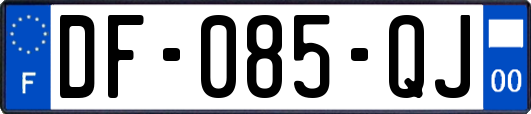 F
DF-085-QJ
00